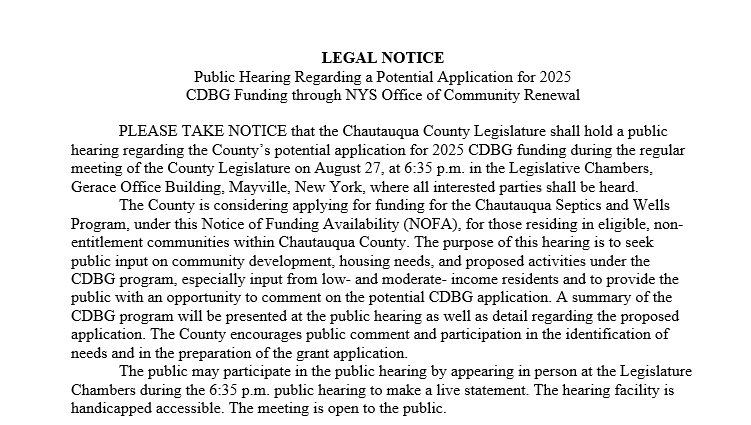 LEGAL NOTICE
Public Hearing Regarding a Potential Application for 2025
CDBG Funding through NYS Office of Community Renewal

PLEASE TAKE NOTICE that the Chautauqua County Legislature shall hold a public hearing regarding the County's potential application for 2025 CDBG funding during the regular meeting of the County Legislature on August 27, at 6:35 p.m. in the Legislative Chambers, Gerace Office Building, Mayville, New York, where all interested parties shall be heard.

The County is considering applying for funding for the Chautauqua Septics and Wells Program, under this Notice of Funding Availability (NOFA), for those residing in eligible, non-entitlement communities within Chautauqua County. The purpose of this hearing is to seek public input on community development, housing needs, and proposed activities under the CDBG program, especially input from low- and moderate- income residents and to provide the public with an opportunity to comment on the potential CDBG application. A summary of the CDBG program will be presented at the public hearing as well as detail regarding the proposed application. The County encourages public comment and participation in the identification of needs and in the preparation of the grant application.

The public may participate in the public hearing by appearing in person at the Legislature Chambers during the 6:35 p.m. public hearing to make a live statement. The hearing facility is handicapped accessible. The meeting is open to the public.